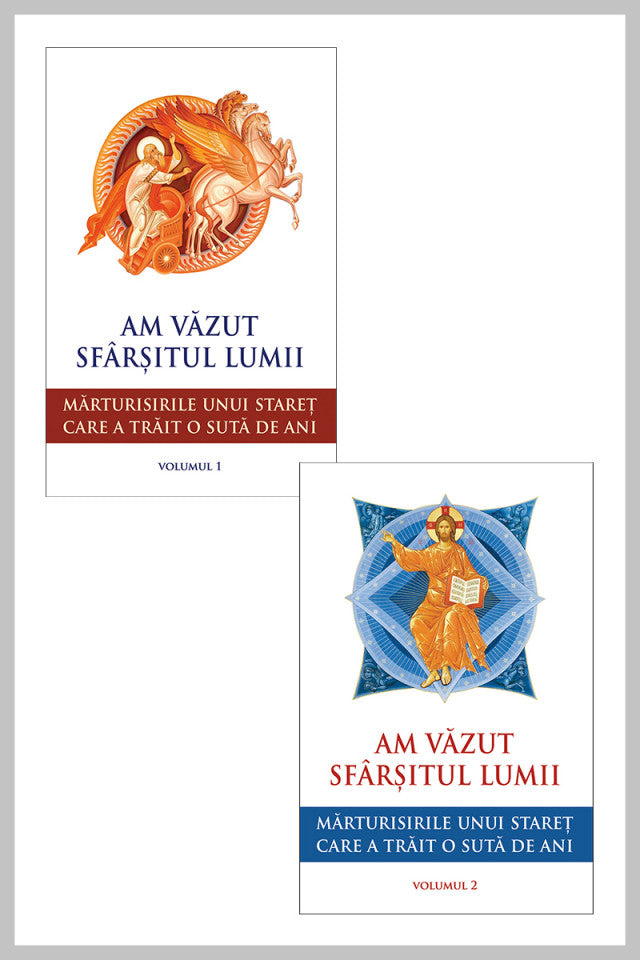 AM VĂZUT SFÂRȘITUL LUMII

MĂRTURISIRILE UNUI STAREȚ CARE A TRĂIT O SUTĂ DE ANI

VOLUMUL 1

AM VĂZUT SFÂRȘITUL LUMII

MĂRTURISIRILE UNUI STAREȚ CARE A TRĂIT O SUTĂ DE ANI

VOLUMUL 2